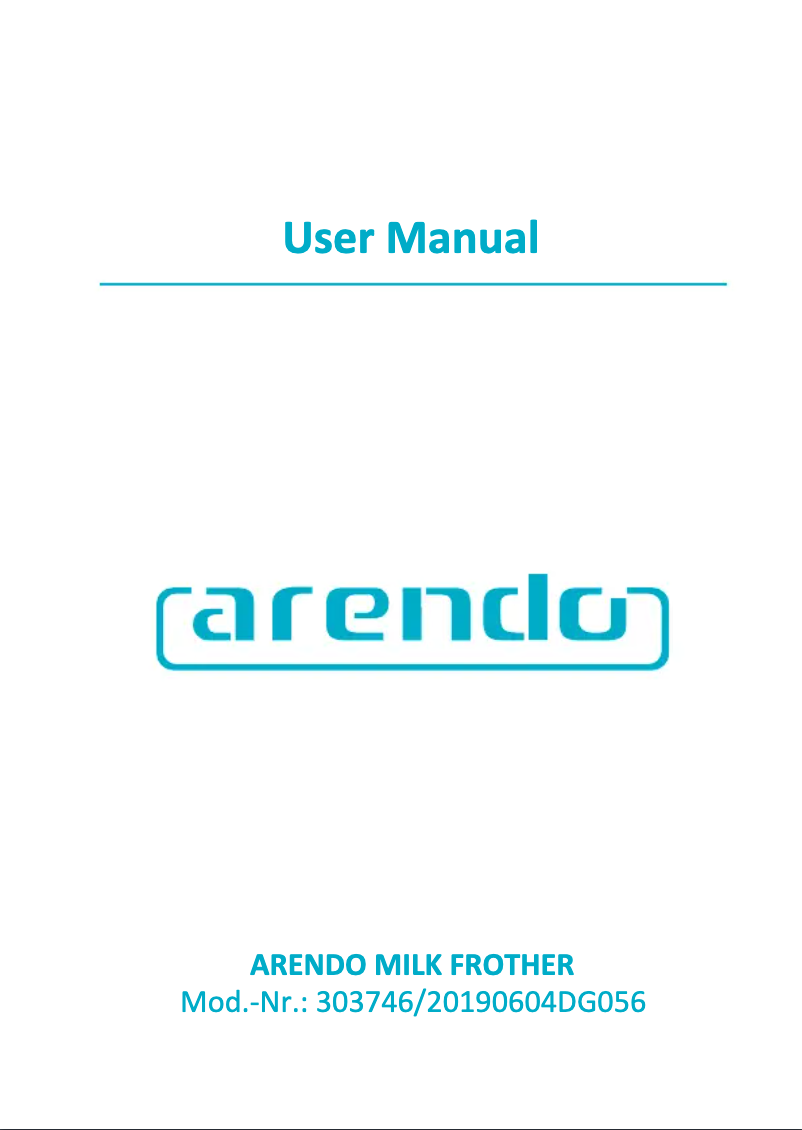 User Manual

arendo

ARENDO MILK FROTHER
Mod.-Nr.: 303746/20190604DG056